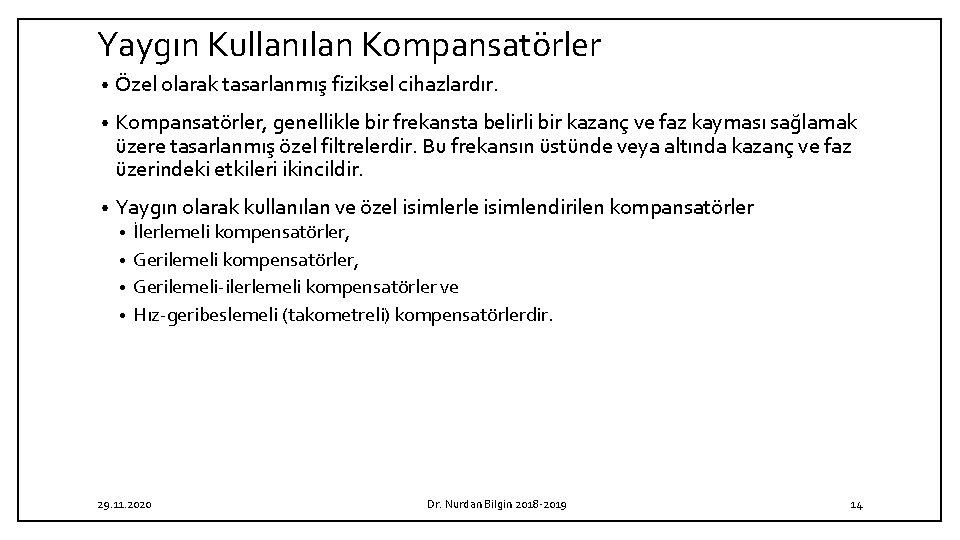 Yaygın Kullanılan Kompansatörler

• Özel olarak tasarlanmış fiziksel cihazlardır.

• Kompansatörler, genellikle bir frekansta belirli bir kazanç ve faz kayması sağlamak üzere tasarlanmış özel filtrelerdir. Bu frekansın üstünde veya altında kazanç ve faz üzerindeki etkileri ikincildir.

• Yaygın olarak kullanılan ve özel isimlerle isimlendirilen kompansatörler
  • İlerlemeli kompensatörler,
  • Gerilemeli kompensatörler,
  • Gerilemeli-ilerlemeli kompensatörler ve
  • Hız-geribeslemeli (takometreli) kompensatörlerdir.

29.11.2020

Dr. Nurdan Bilgin 2018-2019

14